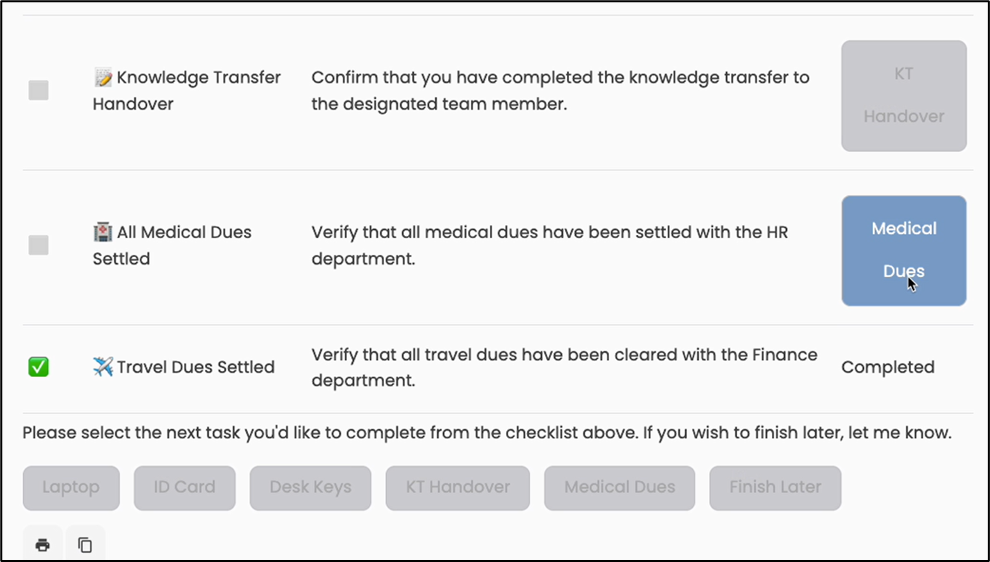 | | | | |
|---|---|---|---|
| | 📝 Knowledge Transfer Handover | Confirm that you have completed the knowledge transfer to the designated team member. | KT Handover |
| | 🏥 All Medical Dues Settled | Verify that all medical dues have been settled with the HR department. | Medical Dues |
| ✅ | ✈️ Travel Dues Settled | Verify that all travel dues have been cleared with the Finance department. | Completed |

Please select the next task you'd like to complete from the checklist above. If you wish to finish later, let me know.

Laptop ID Card Desk Keys KT Handover Medical Dues Finish Later